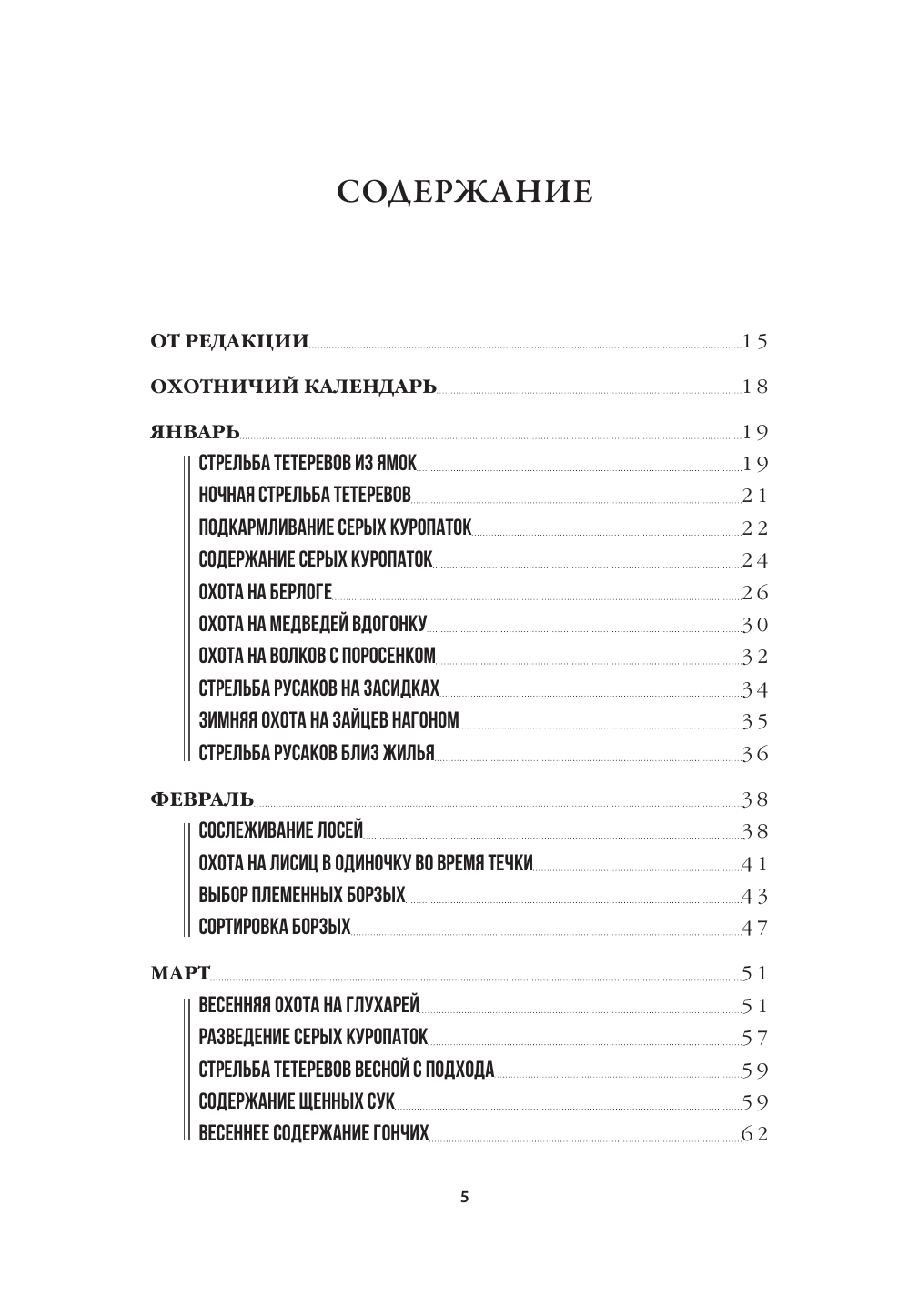 СОДЕРЖАНИЕ

ОТ РЕДАКЦИИ 15

ОХОТНИЧИЙ КАЛЕНДАРЬ 18

ЯНВАРЬ 19

СТРЕЛЬБА ТЕТЕРЕВОВ ИЗ ЯМОК 19
НОЧНАЯ СТРЕЛЬБА ТЕТЕРЕВОВ 21
ПОДКАРМЛИВАНИЕ СЕРЫХ КУРОПАТОК 22
СОДЕРЖАНИЕ СЕРЫХ КУРОПАТОК 24
ОХОТА НА БЕРЛОГЕ 26
ОХОТА НА МЕДВЕДЕЙ ВДОГОНКУ 30
ОХОТА НА ВОЛКОВ С ПОРОСЕНКОМ 32
СТРЕЛЬБА РУСАКОВ НА ЗАСИДКАХ 34
ЗИМНЯЯ ОХОТА НА ЗАЙЦЕВ НАГОНОМ 35
СТРЕЛЬБА РУСАКОВ БЛИЗ ЖИЛЬЯ 36

ФЕВРАЛЬ 38

СОСЛЕЖИВАНИЕ ЛОСЕЙ 38
ОХОТА НА ЛИСИЦ В ОДИНОЧКУ ВО ВРЕМЯ ТЕЧКИ 41
ВЫБОР ПЛЕМЕННЫХ БОРЗЫХ 43
СОРТИРОВКА БОРЗЫХ 47

МАРТ 51

ВЕСЕННЯЯ ОХОТА НА ГЛУХАРЕЙ 51
РАЗВЕДЕНИЕ СЕРЫХ КУРОПАТОК 57
СТРЕЛЬБА ТЕТЕРЕВОВ ВЕСНОЙ С ПОДХОДА 59
СОДЕРЖАНИЕ ЩЕННЫХ СУК 59
ВЕСЕННЕЕ СОДЕРЖАНИЕ ГОНЧИХ 62

5